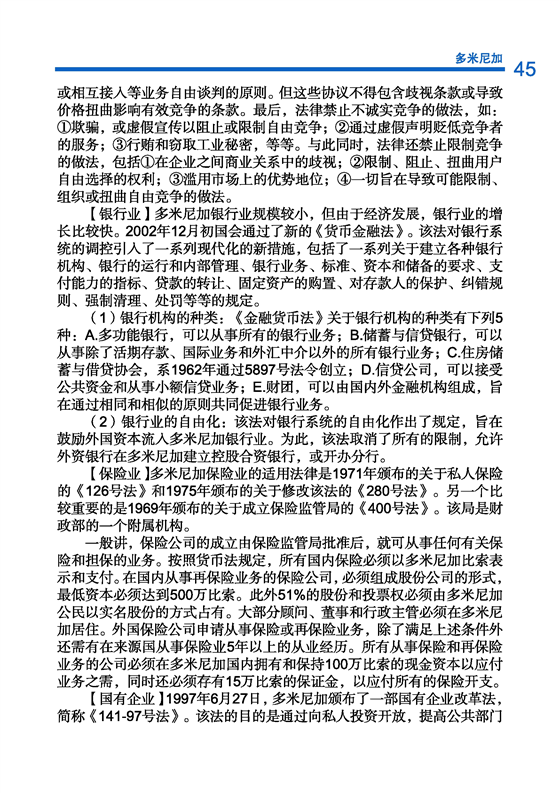 多米尼加 45

或相互接入等业务自由谈判的原则。但这些协议不得包含歧视条款或导致价格扭曲影响有效竞争的条款。最后，法律禁止不诚实竞争的做法，如：①欺骗，或虚假宣传以阻止或限制自由竞争；②通过虚假声明贬低竞争者的服务；③行贿和窃取工业秘密，等等。与此同时，法律还禁止限制竞争的做法，包括①在企业之间商业关系中的歧视；②限制、阻止、扭曲用户自由选择的权利；③滥用市场上的优势地位；④一切旨在导致可能限制、组织或扭曲自由竞争的做法。

【银行业】多米尼加银行业规模较小，但由于经济发展，银行业的增长比较快。2002年12月初国会通过了新的《货币金融法》。该法对银行系统的调控引入了一系列现代化的新措施，包括了一系列关于建立各种银行机构、银行的运行和内部管理、银行业务、标准、资本和储备的要求、支付能力的指标、贷款的转让、固定资产的购置、对存款人的保护、纠错规则、强制清理、处罚等等的规定。

（1）银行机构的种类：《金融货币法》关于银行机构的种类有下列5种：A.多功能银行，可以从事所有的银行业务；B.储蓄与信贷银行，可以从事除了活期存款、国际业务和外汇中介以外的所有银行业务；C.住房储蓄与借贷协会，系1962年通过5897号法令创立；D.信贷公司，可以接受公共资金和从事小额信贷业务；E.财团，可以由国内外金融机构组成，旨在通过相同和相似的原则共同促进银行业务。

（2）银行业的自由化：该法对银行系统的自由化作出了规定，旨在鼓励外国资本流入多米尼加银行业。为此，该法取消了所有的限制，允许外资银行在多米尼加建立控股合资银行，或开办分行。

【保险业】多米尼加保险业的适用法律是1971年颁布的关于私人保险的《126号法》和1975年颁布的关于修改该法的《280号法》。另一个比较重要的是1969年颁布的关于成立保险监管局的《400号法》。该局是财政部的一个附属机构。

一般讲，保险公司的成立由保险监管局批准后，就可从事任何有关保险和担保的业务。按照货币法规定，所有国内保险必须以多米尼加比索表示和支付。在国内从事再保险业务的保险公司，必须组成股份公司的形式，最低资本必须达到500万比索。此外51%的股份和投票权必须由多米尼加公民以实名股份的方式占有。大部分顾问、董事和行政主管必须在多米尼加居住。外国保险公司申请从事保险或再保险业务，除了满足上述条件外还需有在来源国从事保险业5年以上的从业经历。所有从事保险和再保险业务的公司必须在多米尼加国内拥有和保持100万比索的现金资本以应付业务之需，同时还必须存有15万比索的保证金，以应付所有的保险开支。

【国有企业】1997年6月27日，多米尼加颁布了一部国有企业改革法，简称《141-97号法》。该法的目的是通过向私人投资开放，提高公共部门